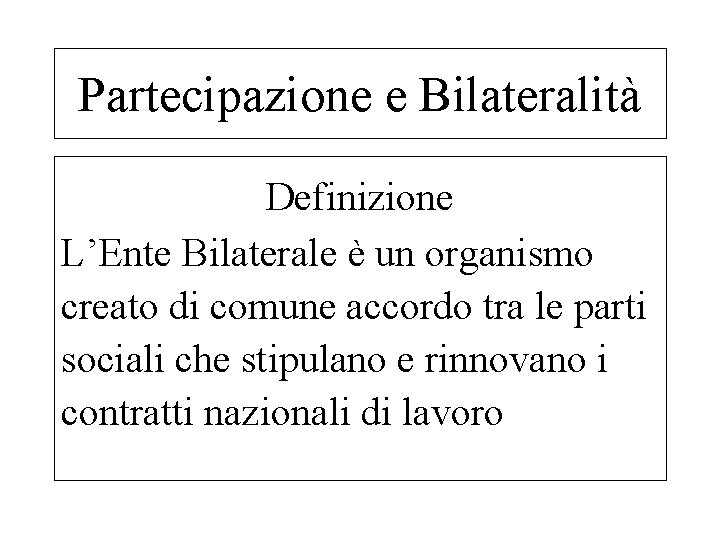 Partecipazione e Bilateralità

Definizione

L'Ente Bilaterale è un organismo creato di comune accordo tra le parti sociali che stipulano e rinnovano i contratti nazionali di lavoro